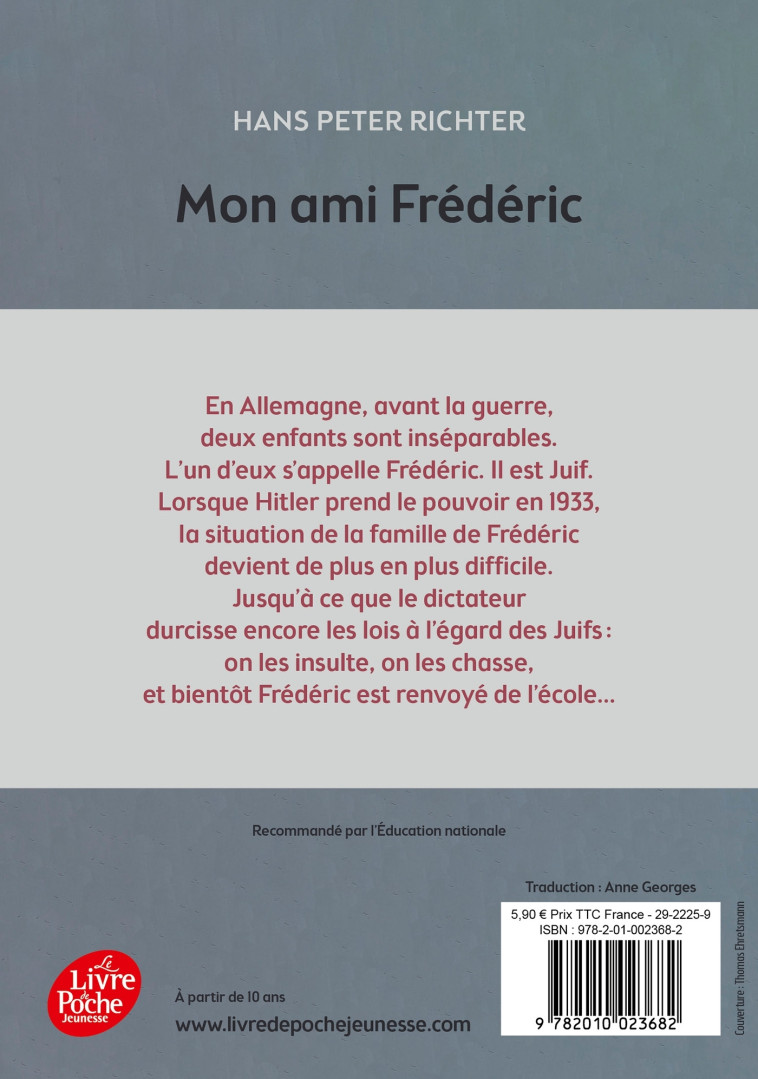 HANS PETER RICHTER

Mon ami Frédéric

En Allemagne, avant la guerre, deux enfants sont inséparables. L'un d'eux s'appelle Frédéric. Il est Juif. Lorsque Hitler prend le pouvoir en 1933, la situation de la famille de Frédéric devient de plus en plus difficile. Jusqu'à ce que le dictateur durcisse encore les lois à l'égard des Juifs : on les insulte, on les chasse, et bientôt Frédéric est renvoyé de l'école...

Recommandé par l'Éducation nationale

Traduction : Anne Georges

5,90 € Prix TTC France - 29-2225-9
ISBN : 978-2-01-002368-2

9 782010 023682

Couverture : Thomas Ehretsmann

Le Livre de Poche Jeunesse

À partir de 10 ans

www.livredepochejeunesse.com